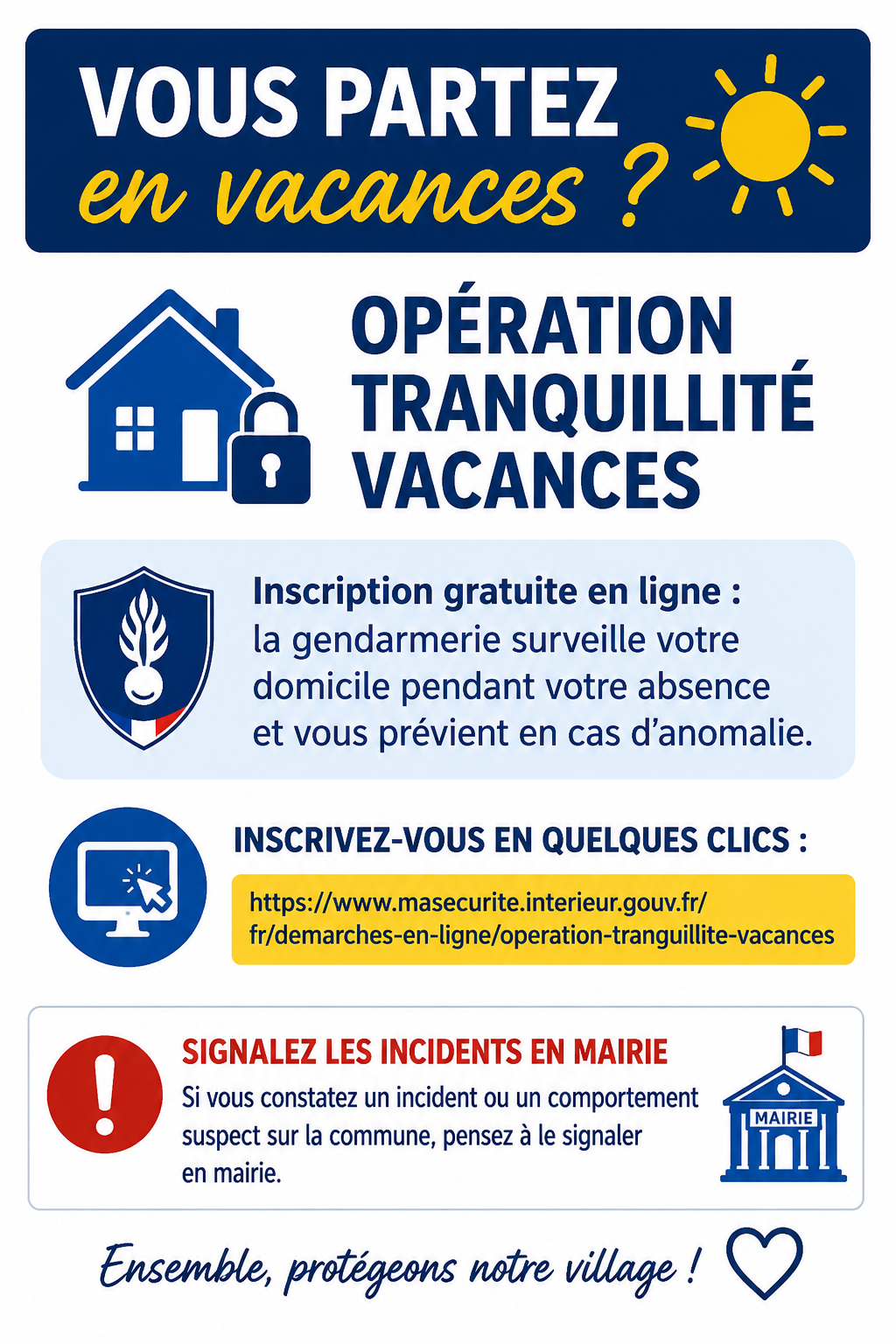 VOUS PARTEZ
en vacances ?

OPÉRATION TRANQUILLITÉ VACANCES

Inscription gratuite en ligne : la gendarmerie surveille votre domicile pendant votre absence et vous prévient en cas d'anomalie.

INSCRIVEZ-VOUS EN QUELQUES CLICS :

https://www.masecurite.interieur.gouv.fr/fr/demarches-en-ligne/operation-tranguillite-vacances

SIGNALEZ LES INCIDENTS EN MAIRIE

Si vous constatez un incident ou un comportement suspect sur la commune, pensez à le signaler en mairie.

MAIRIE

Ensemble, protégeons notre village !